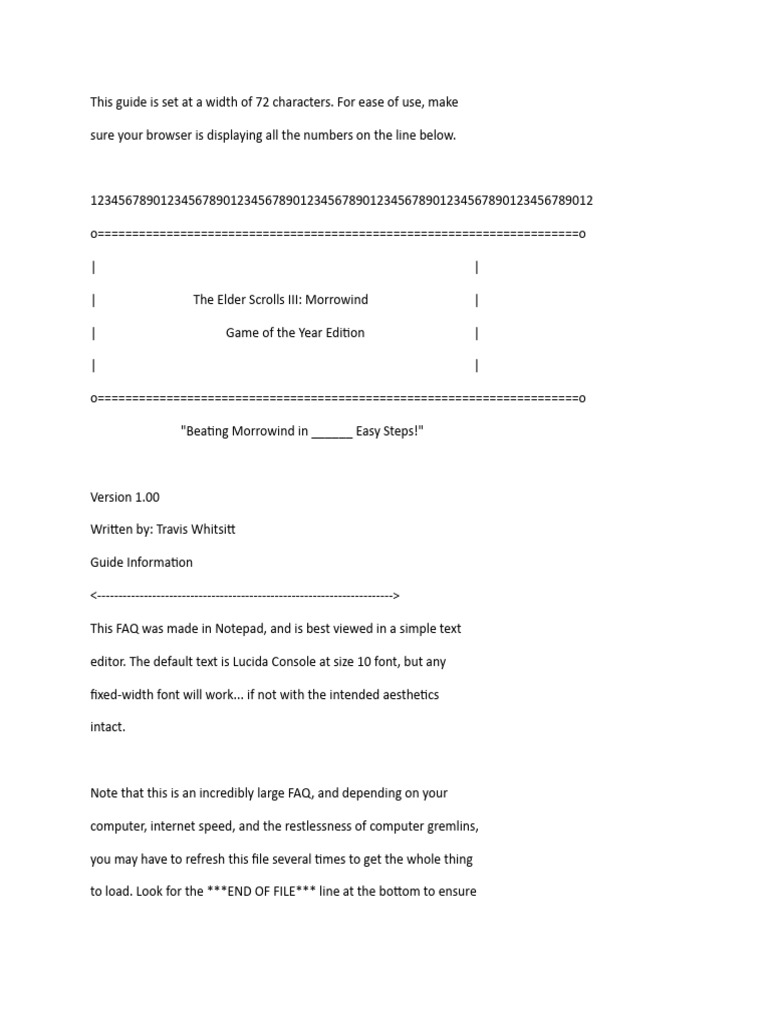 This guide is set at a width of 72 characters. For ease of use, make sure your browser is displaying all the numbers on the line below.

123456789012345678901234567890123456789012345678901234567890123456789012

o======================================================================o

| |

| The Elder Scrolls III: Morrowind |

| Game of the Year Edition |

| |

o======================================================================o

"Beating Morrowind in ______ Easy Steps!"

Version 1.00

Written by: Travis Whitsitt

Guide Information

<---------------------------------------------------------------------->

This FAQ was made in Notepad, and is best viewed in a simple text editor. The default text is Lucida Console at size 10 font, but any fixed-width font will work... if not with the intended aesthetics intact.

Note that this is an incredibly large FAQ, and depending on your computer, internet speed, and the restlessness of computer gremlins, you may have to refresh this file several times to get the whole thing to load. Look for the ***END OF FILE*** line at the bottom to ensure